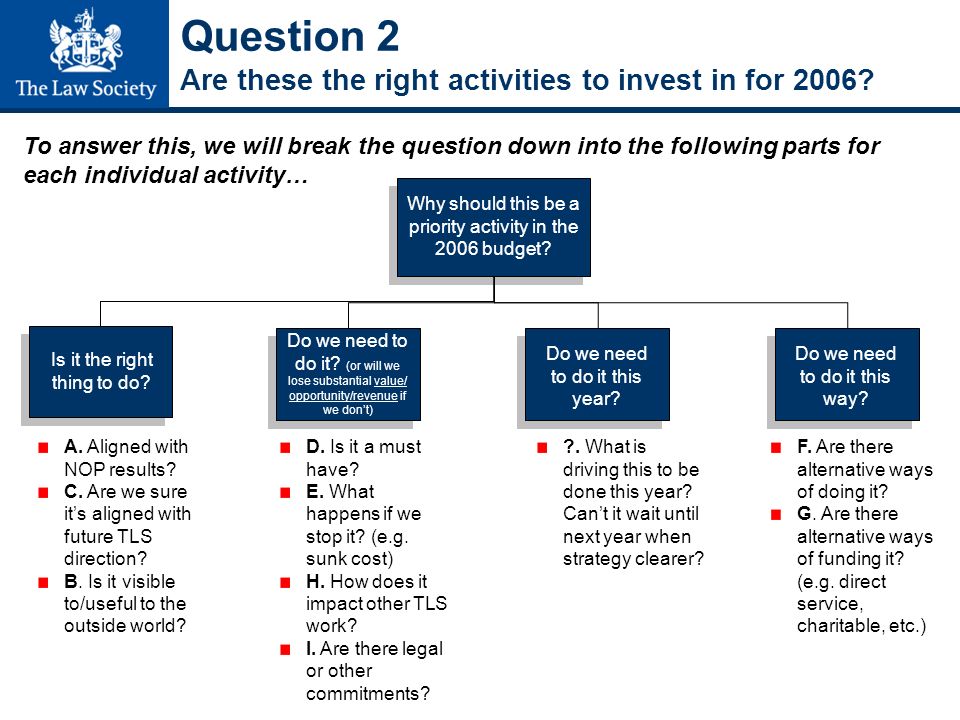 The Law Society

Question 2
Are these the right activities to invest in for 2006?

To answer this, we will break the question down into the following parts for each individual activity…

Why should this be a priority activity in the 2006 budget?

Is it the right thing to do?

Do we need to do it? (or will we lose substantial value/ opportunity/revenue if we don't)

Do we need to do it this year?

Do we need to do it this way?

A. Aligned with NOP results?
C. Are we sure it's aligned with future TLS direction?
B. Is it visible to/useful to the outside world?

D. Is it a must have?
E. What happens if we stop it? (e.g. sunk cost)
H. How does it impact other TLS work?
I. Are there legal or other commitments?

?. What is driving this to be done this year? Can't it wait until next year when strategy clearer?

F. Are there alternative ways of doing it?
G. Are there alternative ways of funding it? (e.g. direct service, charitable, etc.)